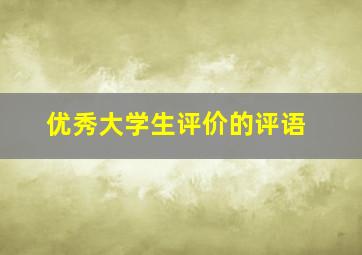 优秀大学生评价的评语